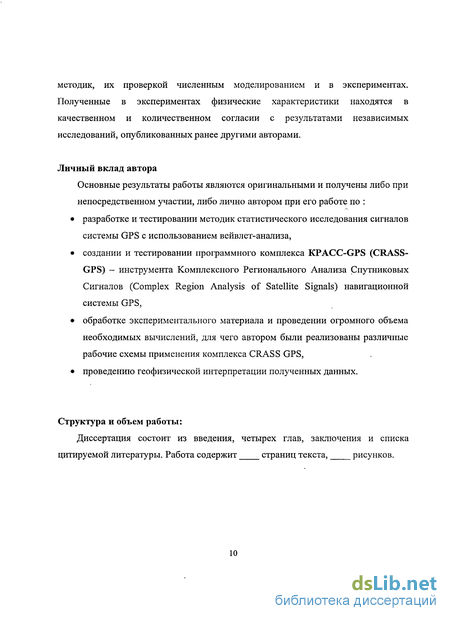 методик, их проверкой численным моделированием и в экспериментах. Полученные в экспериментах физические характеристики находятся в качественном и количественном согласии с результатами независимых исследований, опубликованных ранее другими авторами.

Личный вклад автора

Основные результаты работы являются оригинальными и получены либо при непосредственном участии, либо лично автором при его работе по :

• разработке и тестировании методик статистического исследования сигналов системы GPS с использованием вейвлет-анализа,

• создании и тестировании программного комплекса КРАСС-GPS (CRASS-GPS) – инструмента Комплексного Регионального Анализа Спутниковых Сигналов (Complex Region Analysis of Satellite Signals) навигационной системы GPS,

• обработке экспериментального материала и проведении огромного объема необходимых вычислений, для чего автором были реализованы различные рабочие схемы применения комплекса CRASS GPS,

• проведению геофизической интерпретации полученных данных.

Структура и объем работы:

Диссертация состоит из введения, четырех глав, заключения и списка цитируемой литературы. Работа содержит ____ страниц текста, ____ рисунков.

10

dsLib.net
библиотека диссертаций